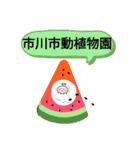 市川市動植物園